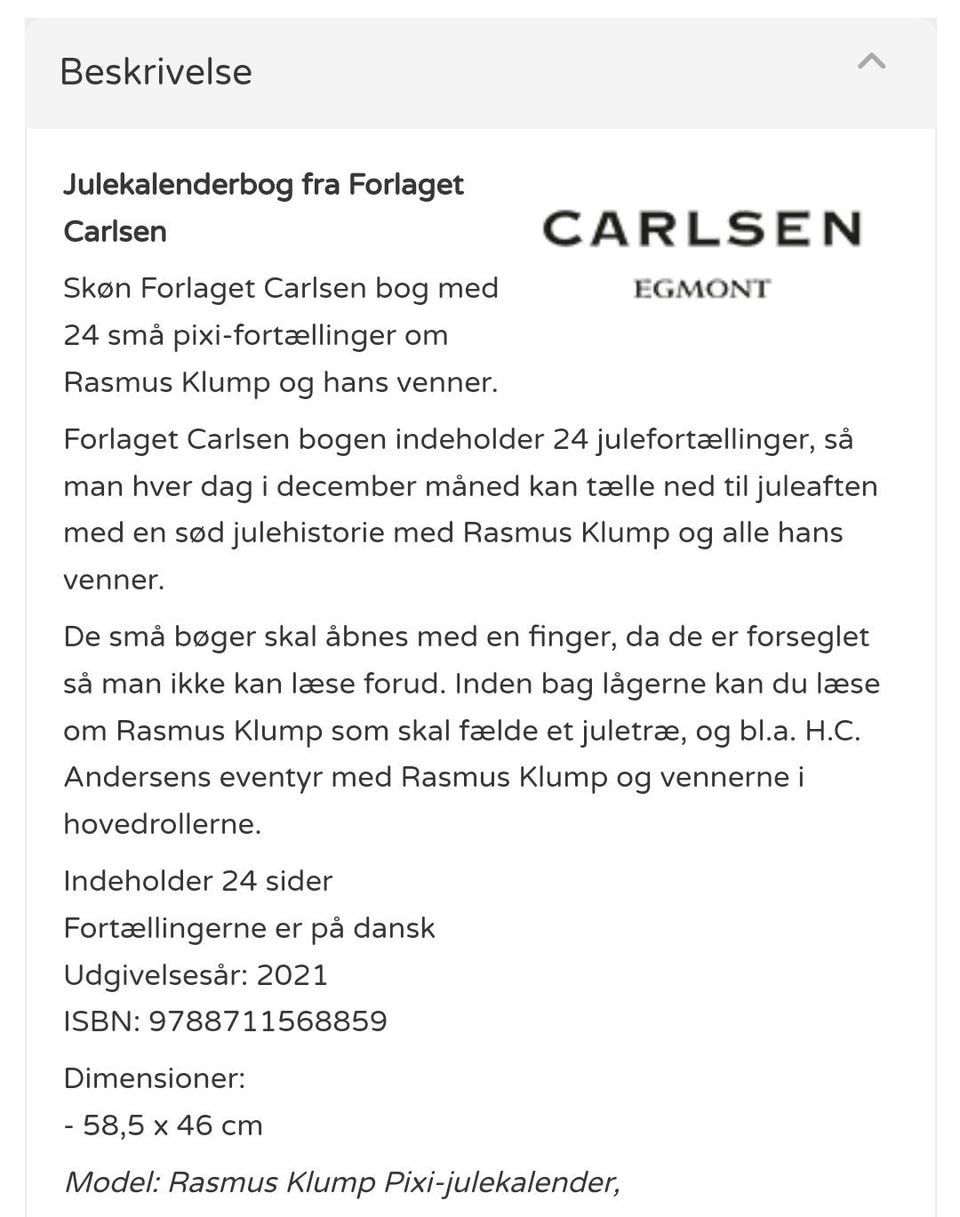 Beskrivelse

Julekalenderbog fra Forlaget Carlsen

CARLSEN
EGMONT

Skøn Forlaget Carlsen bog med 24 små pixi-fortællinger om Rasmus Klump og hans venner.

Forlaget Carlsen bogen indeholder 24 julefortællinger, så man hver dag i december måned kan tælle ned til juleaften med en sød julehistorie med Rasmus Klump og alle hans venner.

De små bøger skal åbnes med en finger, da de er forseglet så man ikke kan læse forud. Inden bag lågerne kan du læse om Rasmus Klump som skal fælde et juletræ, og bl.a. H.C. Andersens eventyr med Rasmus Klump og vennerne i hovedrollerne.

Indeholder 24 sider
Fortællingerne er på dansk
Udgivelsesår: 2021
ISBN: 9788711568859

Dimensioner:
- 58,5 x 46 cm

Model: Rasmus Klump Pixi-julekalender,